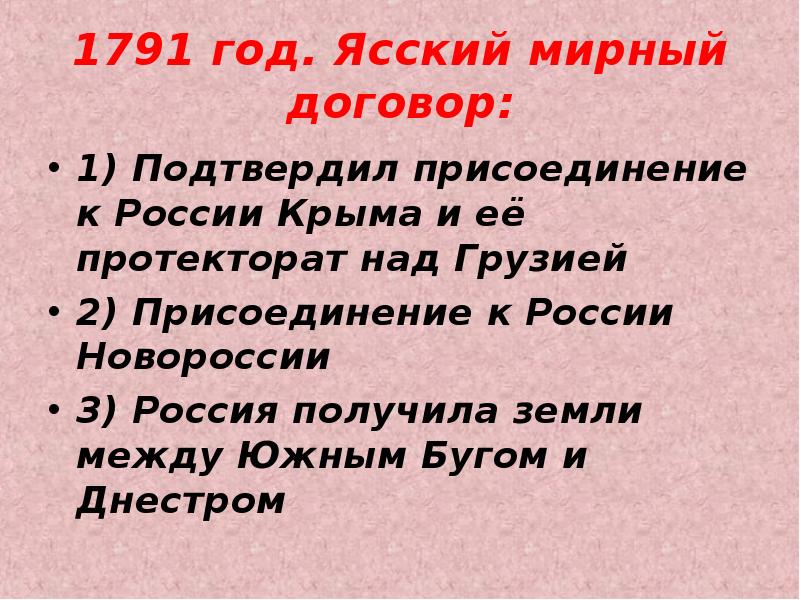 1791 год. Ясский мирный договор:

• 1) Подтвердил присоединение к России Крыма и её протекторат над Грузией
• 2) Присоединение к России Новороссии
• 3) Россия получила земли между Южным Бугом и Днестром